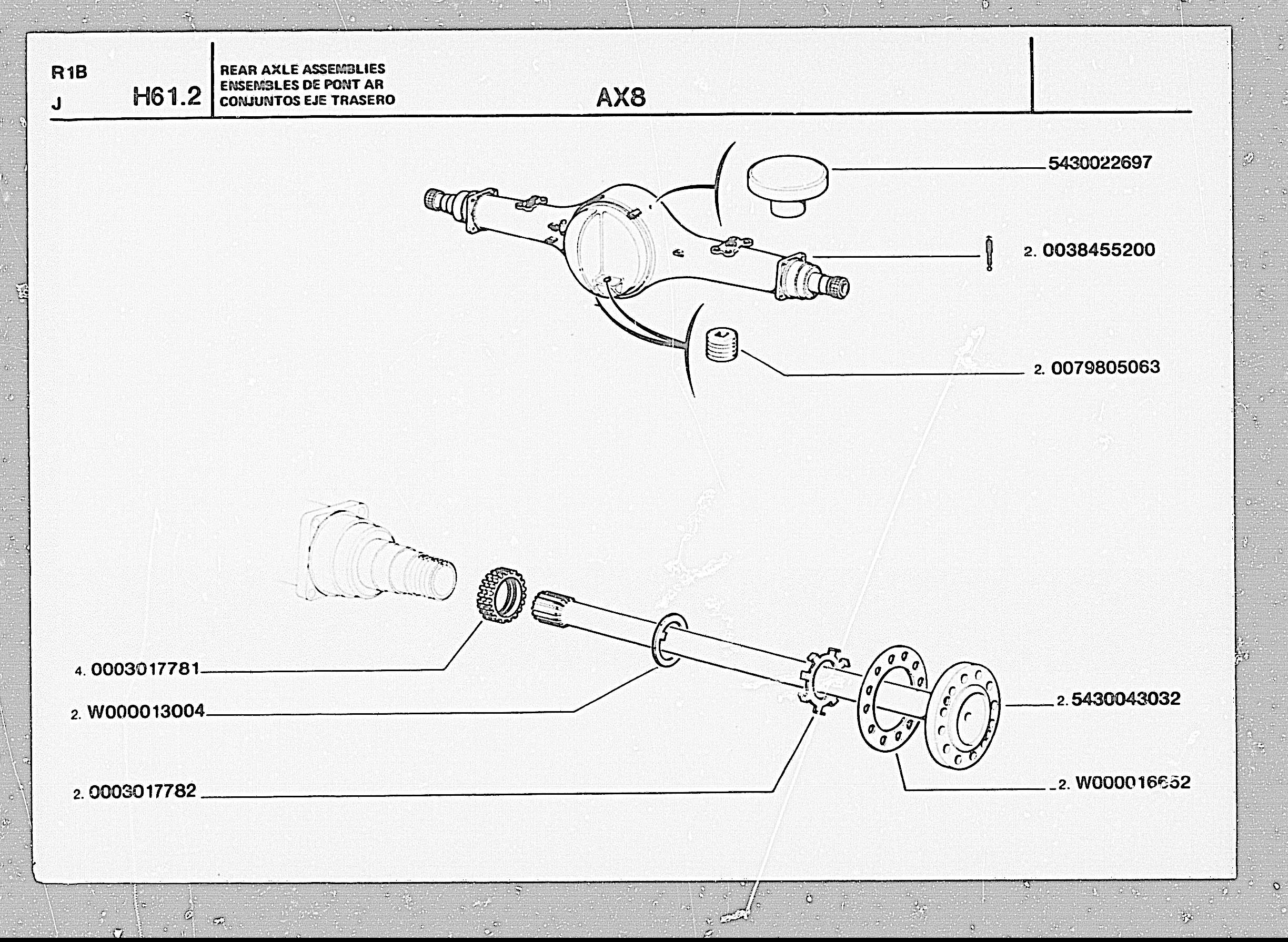 R1B
J

H61.2

REAR AXLE ASSEMBLIES
ENSEMBLES DE PONT AR
CONJUNTOS EJE TRASERO

AX8

5430022697

2. 0038455200

2. 0079805063

4. 0003017781

2. W000013004

2. 0003017782

2. 5430043032

2. W000016652